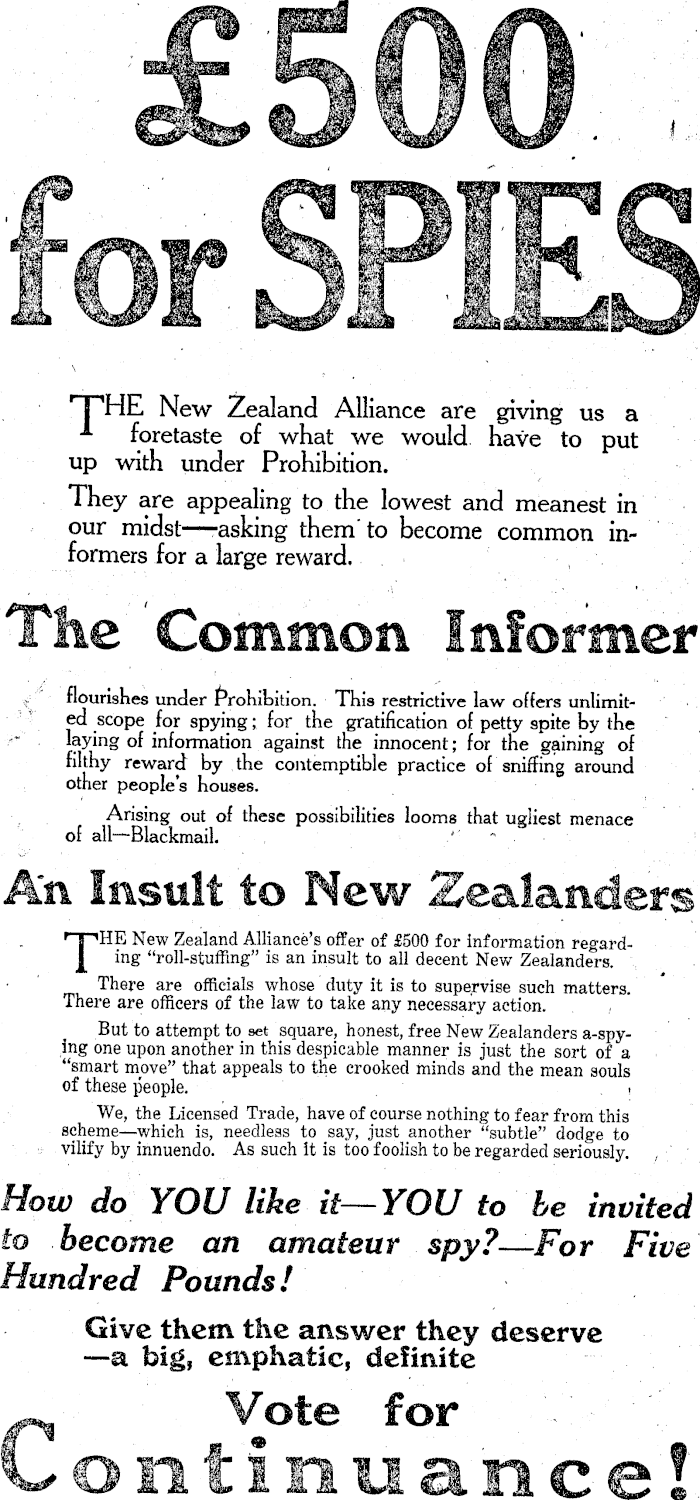 £500 for SPIES

THE New Zealand Alliance are giving us a foretaste of what we would have to put up with under Prohibition.

They are appealing to the lowest and meanest in our midst—asking them to become common informers for a large reward.

The Common Informer

flourishes under Prohibition. This restrictive law offers unlimited scope for spying; for the gratification of petty spite by the laying of information against the innocent; for the gaining of filthy reward by the contemptible practice of sniffing around other people's houses.

Arising out of these possibilities looms that ugliest menace of all—Blackmail.

An Insult to New Zealanders

THE New Zealand Alliance's offer of £500 for information regarding "roll-stuffing" is an insult to all decent New Zealanders.

There are officials whose duty it is to supervise such matters. There are officers of the law to take any necessary action.

But to attempt to set square, honest, free New Zealanders a-spying one upon another in this despicable manner is just the sort of a "smart move" that appeals to the crooked minds and the mean souls of these people.

We, the Licensed Trade, have of course nothing to fear from this scheme—which is, needless to say, just another "subtle" dodge to vilify by innuendo. As such it is too foolish to be regarded seriously.

How do YOU like it—YOU to be invited to become an amateur spy?—For Five Hundred Pounds!

Give them the answer they deserve —a big, emphatic, definite

Vote for Continuance!